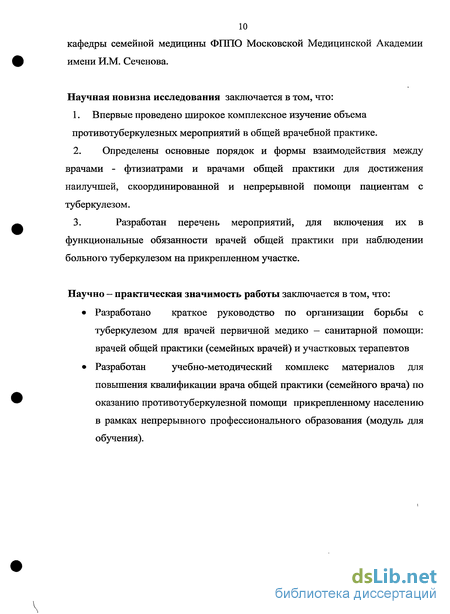 10

кафедры семейной медицины ФППО Московской Медицинской Академии имени И.М. Сеченова.

Научная новизна исследования заключается в том, что:

1. Впервые проведено широкое комплексное изучение объема противотуберкулезных мероприятий в общей врачебной практике.

2. Определены основные порядок и формы взаимодействия между врачами - фтизиатрами и врачами общей практики для достижения наилучшей, скоординированной и непрерывной помощи пациентам с туберкулезом.

3. Разработан перечень мероприятий, для включения их в функциональные обязанности врачей общей практики при наблюдении больного туберкулезом на прикрепленном участке.

Научно – практическая значимость работы заключается в том, что:

• Разработано краткое руководство по организации борьбы с туберкулезом для врачей первичной медико – санитарной помощи: врачей общей практики (семейных врачей) и участковых терапевтов

• Разработан учебно-методический комплекс материалов для повышения квалификации врача общей практики (семейного врача) по оказанию противотуберкулезной помощи прикрепленному населению в рамках непрерывного профессионального образования (модуль для обучения).

dsLib.net
библиотека диссертаций